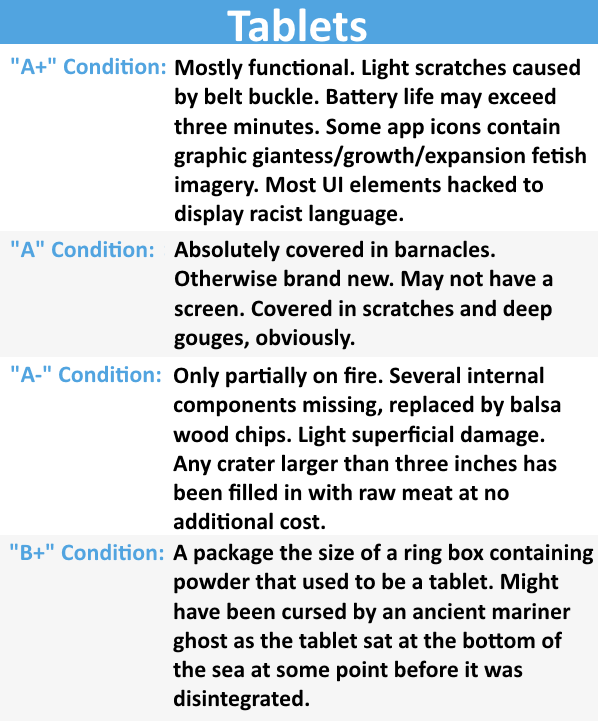 Tablets

| | |
|---|---|
| "A+" Condition: | Mostly functional. Light scratches caused by belt buckle. Battery life may exceed three minutes. Some app icons contain graphic giantess/growth/expansion fetish imagery. Most UI elements hacked to display racist language. |
| "A" Condition: | Absolutely covered in barnacles. Otherwise brand new. May not have a screen. Covered in scratches and deep gouges, obviously. |
| "A-" Condition: | Only partially on fire. Several internal components missing, replaced by balsa wood chips. Light superficial damage. Any crater larger than three inches has been filled in with raw meat at no additional cost. |
| "B+" Condition: | A package the size of a ring box containing powder that used to be a tablet. Might have been cursed by an ancient mariner ghost as the tablet sat at the bottom of the sea at some point before it was disintegrated. |